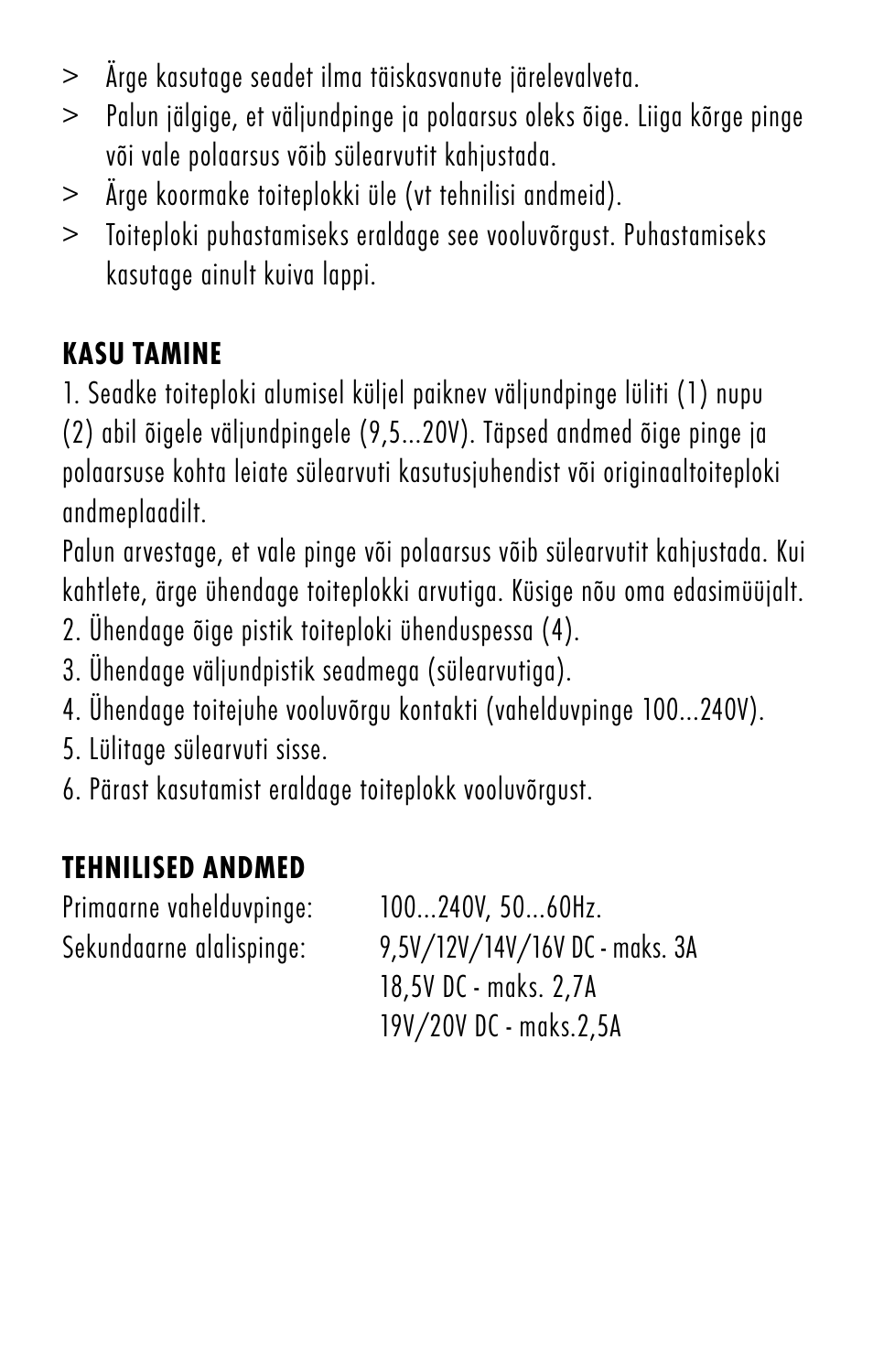 > Ärge kasutage seadet ilma täiskasvanute järelevalveta.
> Palun jälgige, et väljundpinge ja polaarsus oleks õige. Liiga kõrge pinge või vale polaarsus võib sülearvutit kahjustada.
> Ärge koormake toiteplokki üle (vt tehnilisi andmeid).
> Toiteploki puhastamiseks eraldage see vooluvõrgust. Puhastamiseks kasutage ainult kuiva lappi.

KASU TAMINE
1. Seadke toiteploki alumisel küljel paiknev väljundpinge lüliti (1) nupu (2) abil õigele väljundpingele (9,5...20V). Täpsed andmed õige pinge ja polaarsuse kohta leiate sülearvuti kasutusjuhendist või originaaltoiteploki andmeplaadilt.
Palun arvestage, et vale pinge või polaarsus võib sülearvutit kahjustada. Kui kahtlete, ärge ühendage toiteplokki arvutiga. Küsige nõu oma edasimüüjalt.
2. Ühendage õige pistik toiteploki ühenduspessa (4).
3. Ühendage väljundpistik seadmega (sülearvutiga).
4. Ühendage toitejuhe vooluvõrgu kontakti (vahelduvpinge 100...240V).
5. Lülitage sülearvuti sisse.
6. Pärast kasutamist eraldage toiteplokk vooluvõrgust.

TEHNILISED ANDMED
Primaarne vahelduvpinge: 100...240V, 50...60Hz.
Sekundaarne alalispinge: 9,5V/12V/14V/16V DC - maks. 3A
18,5V DC - maks. 2,7A
19V/20V DC - maks.2,5A